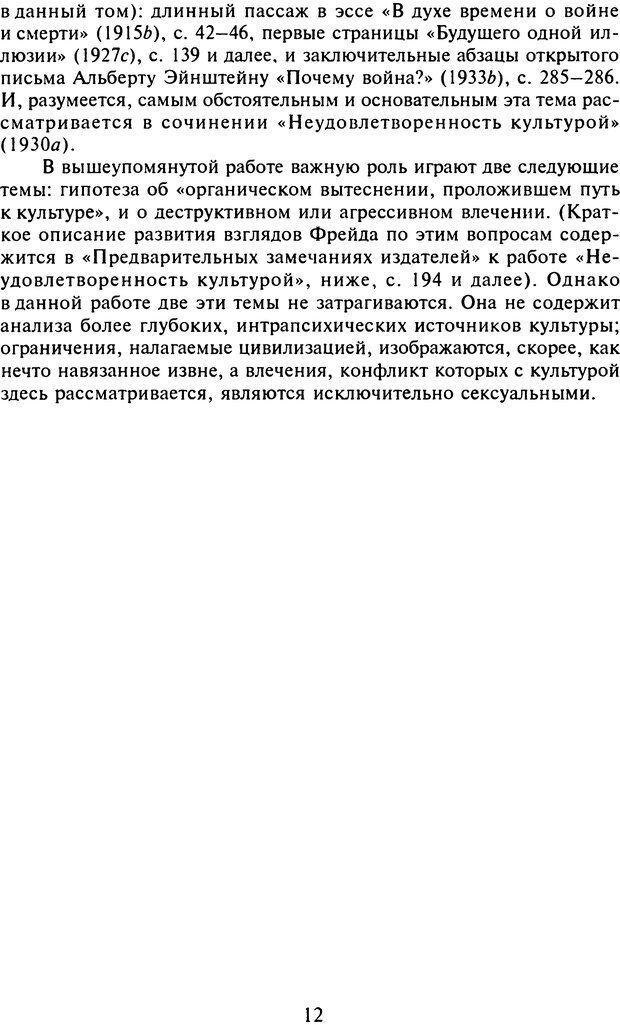 в данный том): длинный пассаж в эссе «В духе времени о войне и смерти» (1915b), с. 42–46, первые страницы «Будущего одной иллюзии» (1927c), с. 139 и далее, и заключительные абзацы открытого письма Альберту Эйнштейну «Почему война?» (1933b), с. 285–286. И, разумеется, самым обстоятельным и основательным эта тема рассматривается в сочинении «Неудовлетворенность культурой» (1930a).

В вышеупомянутой работе важную роль играют две следующие темы: гипотеза об «органическом вытеснении, проложившем путь к культуре», и о деструктивном или агрессивном влечении. (Краткое описание развития взглядов Фрейда по этим вопросам содержится в «Предварительных замечаниях издателей» к работе «Неудовлетворенность культурой», ниже, с. 194 и далее). Однако в данной работе две эти темы не затрагиваются. Она не содержит анализа более глубоких, интрапсихических источников культуры; ограничения, налагаемые цивилизацией, изображаются, скорее, как нечто навязанное извне, а влечения, конфликт которых с культурой здесь рассматривается, являются исключительно сексуальными.

12